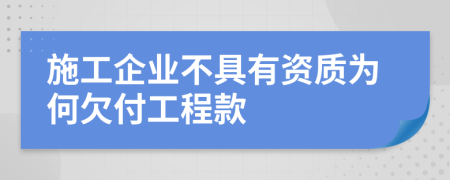 施工企业不具有资质为何欠付工程款